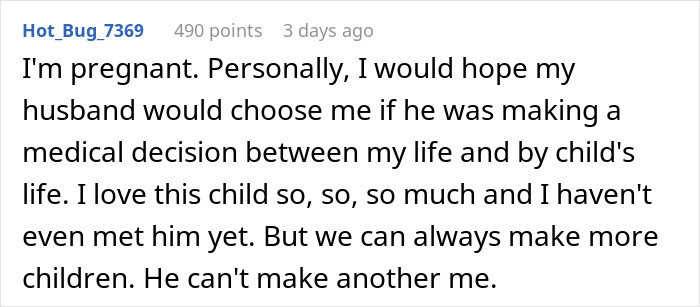 Hot_Bug_7369 490 points 3 days ago

I'm pregnant. Personally, I would hope my husband would choose me if he was making a medical decision between my life and by child's life. I love this child so, so, so much and I haven't even met him yet. But we can always make more children. He can't make another me.